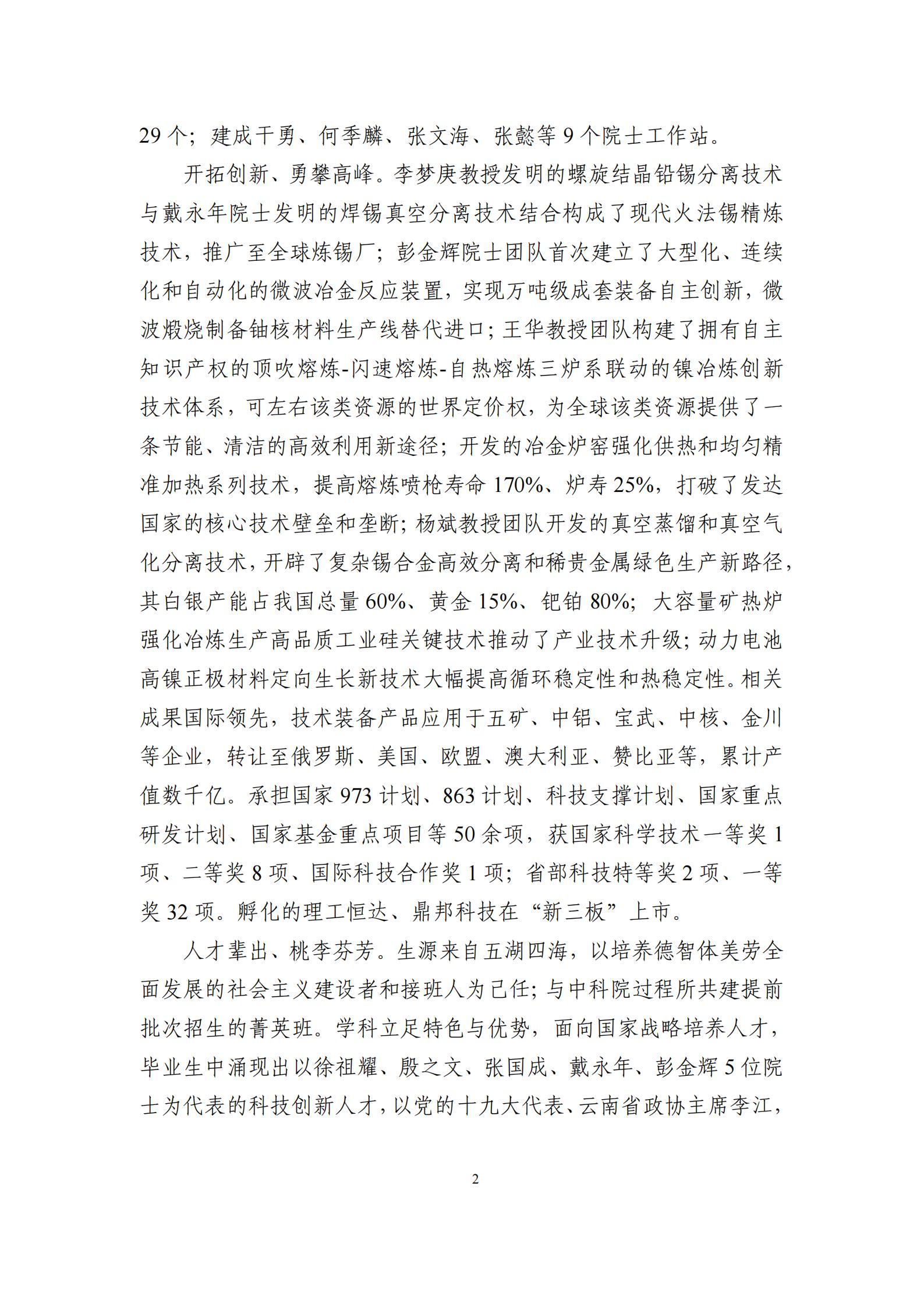 29个；建成干勇、何季麟、张文海、张懿等9个院士工作站。

开拓创新、勇攀高峰。李梦庚教授发明的螺旋结晶铅锡分离技术与戴永年院士发明的焊锡真空分离技术结合构成了现代火法锡精炼技术，推广至全球炼锡厂；彭金辉院士团队首次建立了大型化、连续化和自动化的微波冶金反应装置，实现万吨级成套装备自主创新，微波煅烧制备铀核材料生产线替代进口；王华教授团队构建了拥有自主知识产权的顶吹熔炼-闪速熔炼-自热熔炼三炉系联动的镍冶炼创新技术体系，可左右该类资源的世界定价权，为全球该类资源提供了一条节能、清洁的高效利用新途径；开发的冶金炉窑强化供热和均匀精准加热系列技术，提高熔炼喷枪寿命170%、炉寿25%，打破了发达国家的核心技术壁垒和垄断；杨斌教授团队开发的真空蒸馏和真空气化分离技术，开辟了复杂锡合金高效分离和稀贵金属绿色生产新路径，其白银产能占我国总量60%、黄金15%、钯铂80%；大容量矿热炉强化冶炼生产高品质工业硅关键技术推动了产业技术升级；动力电池高镍正极材料定向生长新技术大幅提高循环稳定性和热稳定性。相关成果国际领先，技术装备产品应用于五矿、中铝、宝武、中核、金川等企业，转让至俄罗斯、美国、欧盟、澳大利亚、赞比亚等，累计产值数千亿。承担国家973计划、863计划、科技支撑计划、国家重点研发计划、国家基金重点项目等50余项，获国家科学技术一等奖1项、二等奖8项、国际科技合作奖1项；省部科技特等奖2项、一等奖32项。孵化的理工恒达、鼎邦科技在“新三板”上市。

人才辈出、桃李芬芳。生源来自五湖四海，以培养德智体美劳全面发展的社会主义建设者和接班人为己任；与中科院过程所共建提前批次招生的菁英班。学科立足特色与优势，面向国家战略培养人才，毕业生中涌现出以徐祖耀、殷之文、张国成、戴永年、彭金辉5位院士为代表的科技创新人才，以党的十九大代表、云南省政协主席李江，

2